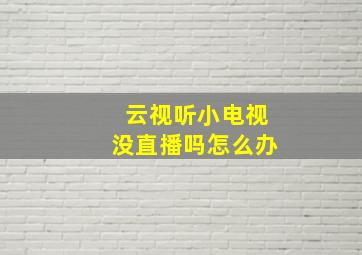 云视听小电视
没直播吗怎么办